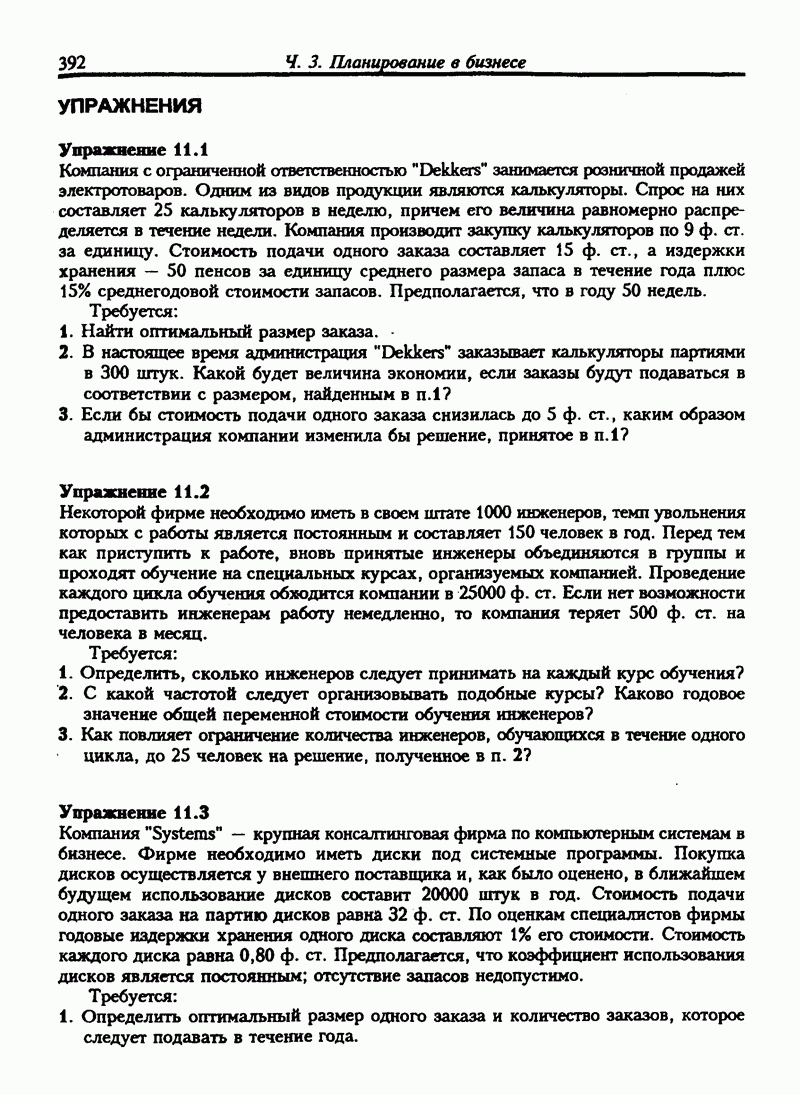 392 Ч. 3. Планирование в бизнесе

УПРАЖНЕНИЯ

Упражнение 11.1
Компания с ограниченной ответственностью "Dekkers" занимается розничной продажей электротоваров. Одним из видов продукции являются калькуляторы. Спрос на них составляет 25 калькуляторов в неделю, причем его величина равномерно распределяется в течение недели. Компания производит закупку калькуляторов по 9 ф. ст. за единицу. Стоимость подачи одного заказа составляет 15 ф. ст., а издержки хранения — 50 пенсов за единицу среднего размера запаса в течение года плюс 15% среднегодовой стоимости запасов. Предполагается, что в году 50 недель.
Требуется:
1. Найти оптимальный размер заказа.
2. В настоящее время администрация "Dekkers" заказывает калькуляторы партиями в 300 штук. Какой будет величина экономии, если заказы будут подаваться в соответствии с размером, найденным в п.1?
3. Если бы стоимость подачи одного заказа снизилась до 5 ф. ст., каким образом администрация компании изменила бы решение, принятое в п.1?

Упражнение 11.2
Некоторой фирме необходимо иметь в своем штате 1000 инженеров, темп увольнения которых с работы является постоянным и составляет 150 человек в год. Перед тем как приступить к работе, вновь принятые инженеры объединяются в группы и проходят обучение на специальных курсах, организуемых компанией. Проведение каждого цикла обучения обходится компании в 25000 ф. ст. Если нет возможности предоставить инженерам работу немедленно, то компания теряет 500 ф. ст. на человека в месяц.
Требуется:
1. Определить, сколько инженеров следует принимать на каждый курс обучения?
2. С какой частотой следует организовывать подобные курсы? Каково годовое значение общей переменной стоимости обучения инженеров?
3. Как повлияет ограничение количества инженеров, обучающихся в течение одного цикла, до 25 человек на решение, полученное в п. 2?

Упражнение 11.3
Компания "Systems" — крупная консалтинговая фирма по компьютерным системам в бизнесе. Фирме необходимо иметь диски под системные программы. Покупка дисков осуществляется у внешнего поставщика и, как было оценено, в ближайшем будущем использование дисков составит 20000 штук в год. Стоимость подачи одного заказа на партию дисков равна 32 ф. ст. По оценкам специалистов фирмы годовые издержки хранения одного диска составляют 1% его стоимости. Стоимость каждого диска равна 0,80 ф. ст. Предполагается, что коэффициент использования дисков является постоянным; отсутствие запасов недопустимо.
Требуется:
1. Определить оптимальный размер одного заказа и количество заказов, которое следует подавать в течение года.